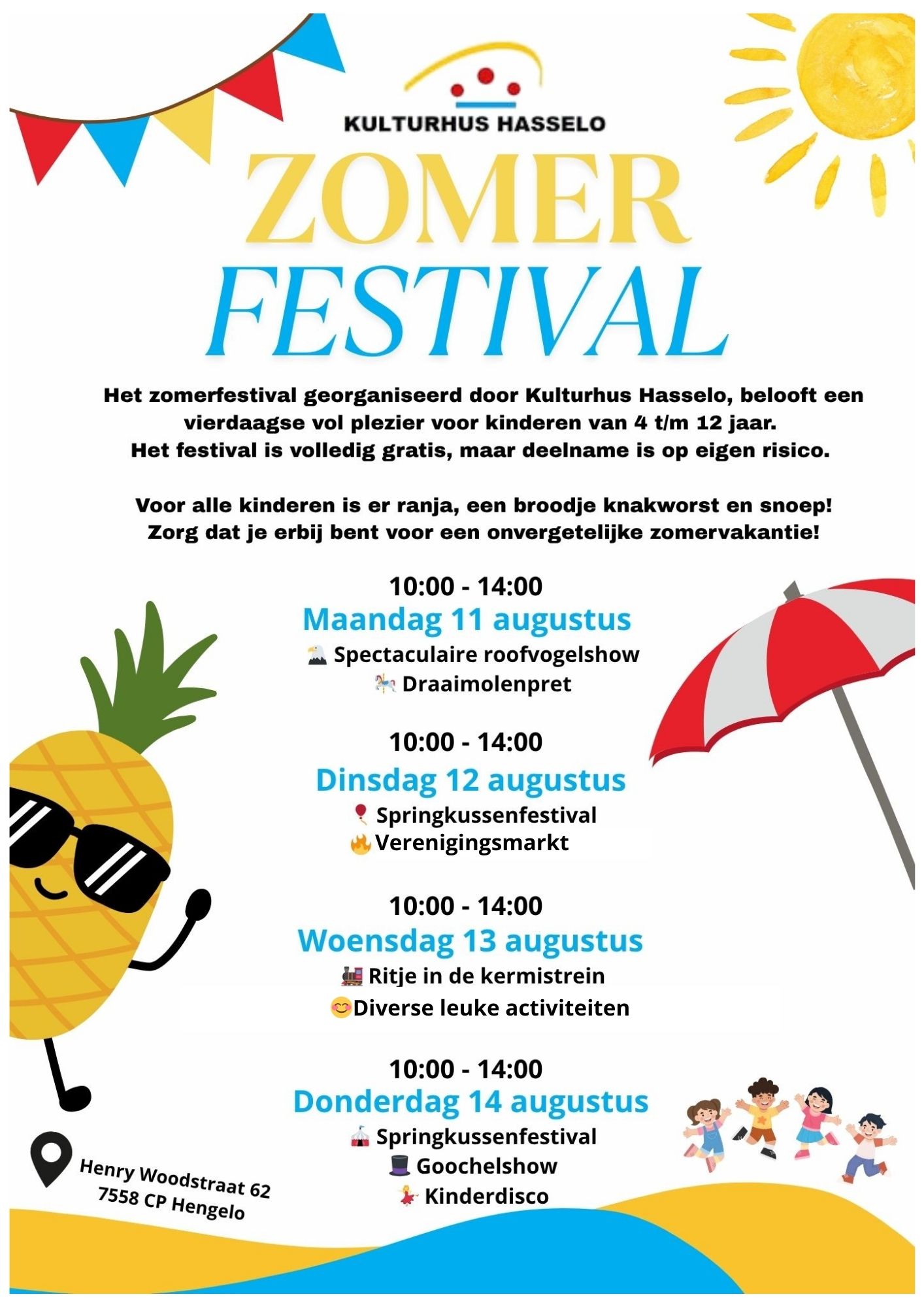 KULTURHUS HASSELO

ZOMER FESTIVAL

Het zomerfestival georganiseerd door Kulturhus Hasselo, belooft een vierdaagse vol plezier voor kinderen van 4 t/m 12 jaar.
Het festival is volledig gratis, maar deelname is op eigen risico.

Voor alle kinderen is er ranja, een broodje knakworst en snoep!
Zorg dat je erbij bent voor een onvergetelijke zomervakantie!

10:00 - 14:00
Maandag 11 augustus
🦅 Spectaculaire roofvogelshow
🎠 Draaimolenpret

10:00 - 14:00
Dinsdag 12 augustus
🎈 Springkussenfestival
🔥Verenigingsmarkt

10:00 - 14:00
Woensdag 13 augustus
🚂 Ritje in de kermistrein
😊Diverse leuke activiteiten

10:00 - 14:00
Donderdag 14 augustus
🎪 Springkussenfestival
🎩 Goochelshow
💃 Kinderdisco

Henry Woodstraat 62
7558 CP Hengelo